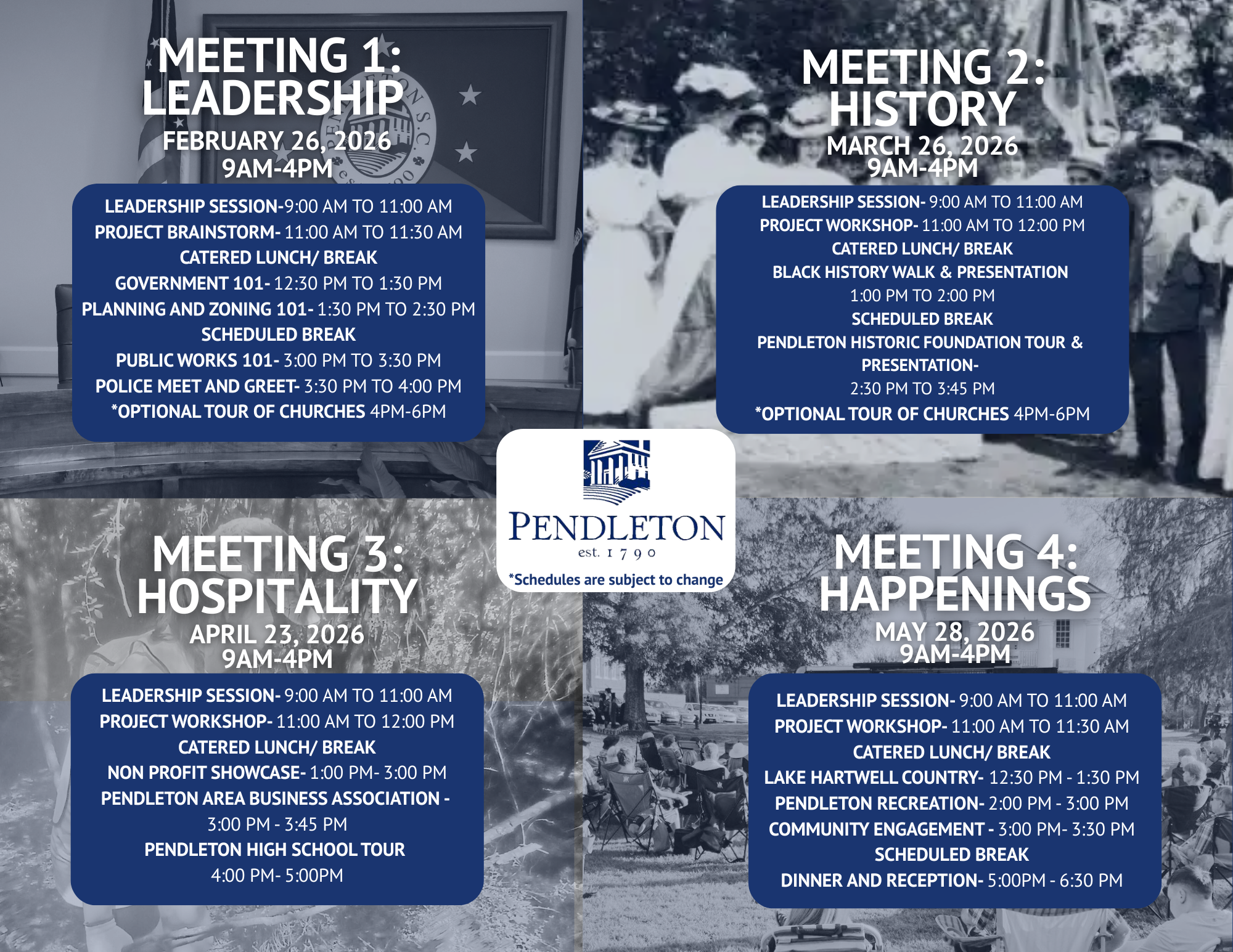 MEETING 1:
LEADERSHIP
FEBRUARY 26, 2026
9AM-4PM

LEADERSHIP SESSION-9:00 AM TO 11:00 AM
PROJECT BRAINSTORM- 11:00 AM TO 11:30 AM
CATERED LUNCH/ BREAK
GOVERNMENT 101- 12:30 PM TO 1:30 PM
PLANNING AND ZONING 101- 1:30 PM TO 2:30 PM
SCHEDULED BREAK
PUBLIC WORKS 101- 3:00 PM TO 3:30 PM
POLICE MEET AND GREET- 3:30 PM TO 4:00 PM
*OPTIONAL TOUR OF CHURCHES 4PM-6PM

MEETING 2:
HISTORY
MARCH 26, 2026
9AM-4PM

LEADERSHIP SESSION- 9:00 AM TO 11:00 AM
PROJECT WORKSHOP- 11:00 AM TO 12:00 PM
CATERED LUNCH/ BREAK
BLACK HISTORY WALK & PRESENTATION
1:00 PM TO 2:00 PM
SCHEDULED BREAK
PENDLETON HISTORIC FOUNDATION TOUR &
PRESENTATION-
2:30 PM TO 3:45 PM
*OPTIONAL TOUR OF CHURCHES 4PM-6PM

PENDLETON
est. 1790
*Schedules are subject to change

MEETING 3:
HOSPITALITY
APRIL 23, 2026
9AM-4PM

LEADERSHIP SESSION- 9:00 AM TO 11:00 AM
PROJECT WORKSHOP- 11:00 AM TO 12:00 PM
CATERED LUNCH/ BREAK
NON PROFIT SHOWCASE- 1:00 PM- 3:00 PM
PENDLETON AREA BUSINESS ASSOCIATION -
3:00 PM - 3:45 PM
PENDLETON HIGH SCHOOL TOUR
4:00 PM- 5:00PM

MEETING 4:
HAPPENINGS
MAY 28, 2026
9AM-4PM

LEADERSHIP SESSION- 9:00 AM TO 11:00 AM
PROJECT WORKSHOP- 11:00 AM TO 11:30 AM
CATERED LUNCH/ BREAK
LAKE HARTWELL COUNTRY- 12:30 PM - 1:30 PM
PENDLETON RECREATION- 2:00 PM - 3:00 PM
COMMUNITY ENGAGEMENT - 3:00 PM- 3:30 PM
SCHEDULED BREAK
DINNER AND RECEPTION- 5:00PM - 6:30 PM